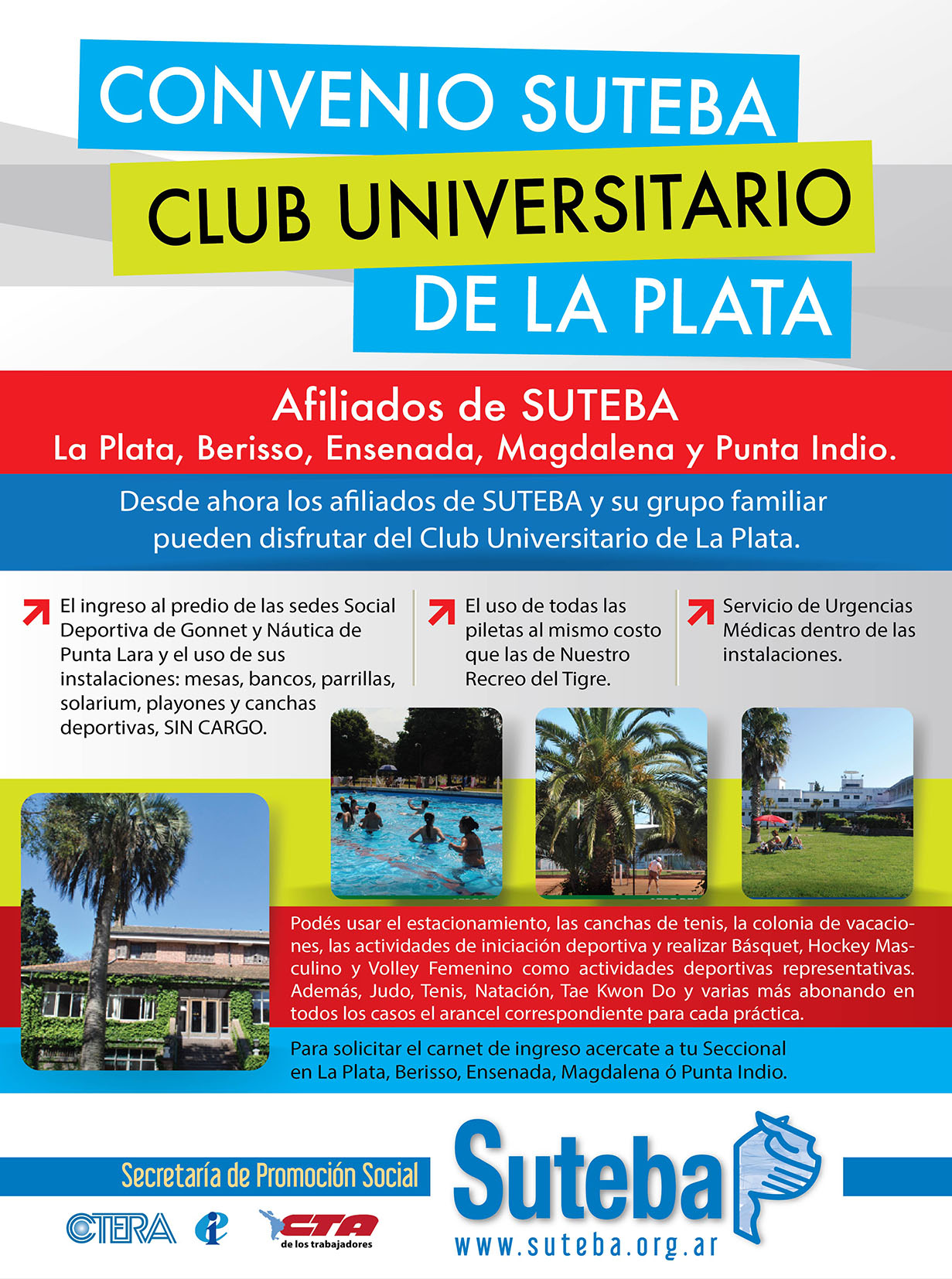 CONVENIO SUTEBA
CLUB UNIVERSITARIO
DE LA PLATA

Afiliados de SUTEBA
La Plata, Berisso, Ensenada, Magdalena y Punta Indio.

Desde ahora los afiliados de SUTEBA y su grupo familiar pueden disfrutar del Club Universitario de La Plata.

El ingreso al predio de las sedes Social Deportiva de Gonnet y Náutica de Punta Lara y el uso de sus instalaciones: mesas, bancos, parrillas, solarium, playones y canchas deportivas, SIN CARGO.

El uso de todas las piletas al mismo costo que las de Nuestro Recreo del Tigre.

Servicio de Urgencias Médicas dentro de las instalaciones.

Podés usar el estacionamiento, las canchas de tenis, la colonia de vacaciones, las actividades de iniciación deportiva y realizar Básquet, Hockey Masculino y Volley Femenino como actividades deportivas representativas. Además, Judo, Tenis, Natación, Tae Kwon Do y varias más abonando en todos los casos el arancel correspondiente para cada práctica.

Para solicitar el carnet de ingreso acercate a tu Seccional en La Plata, Berisso, Ensenada, Magdalena ó Punta Indio.

Secretaría de Promoción Social

CTERA

CTA de los trabajadores

Suteba
www.suteba.org.ar